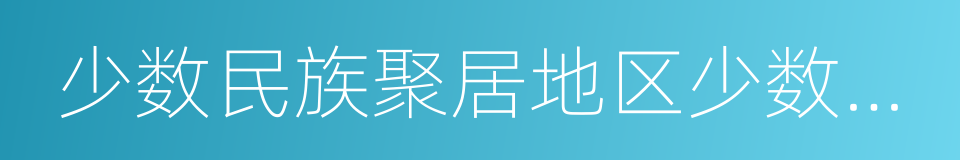 少数民族聚居地区少数...